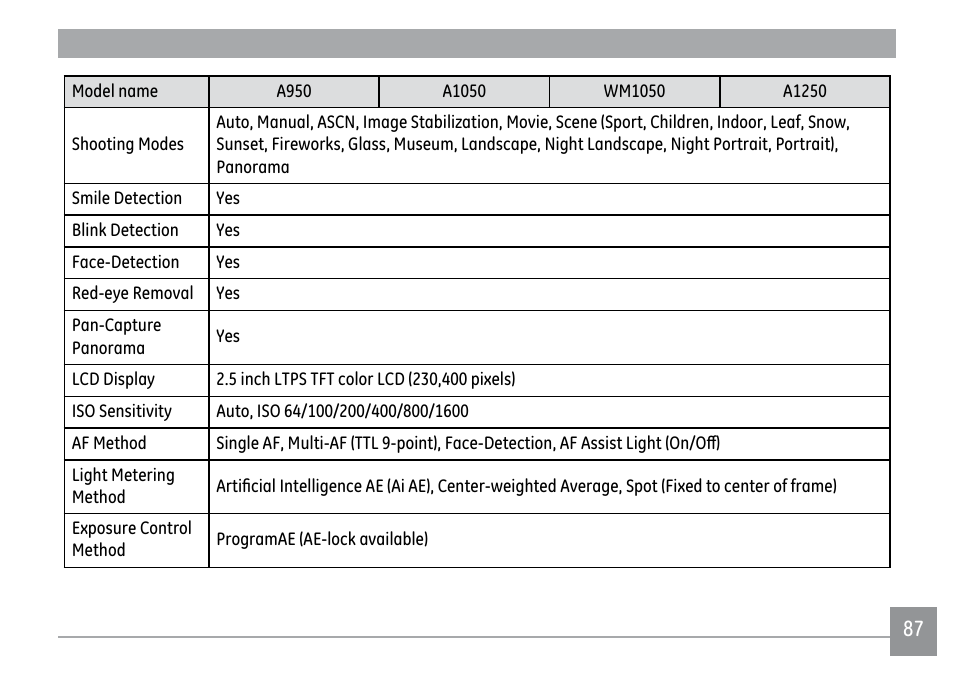 | Model name | A950 | A1050 | WM1050 | A1250 |
|---|---|---|---|---|
| Shooting Modes | Auto, Manual, ASCN, Image Stabilization, Movie, Scene (Sport, Children, Indoor, Leaf, Snow, Sunset, Fireworks, Glass, Museum, Landscape, Night Landscape, Night Portrait, Portrait), Panorama | | | |
| Smile Detection | Yes | | | |
| Blink Detection | Yes | | | |
| Face-Detection | Yes | | | |
| Red-eye Removal | Yes | | | |
| Pan-Capture Panorama | Yes | | | |
| LCD Display | 2.5 inch LTPS TFT color LCD (230,400 pixels) | | | |
| ISO Sensitivity | Auto, ISO 64/100/200/400/800/1600 | | | |
| AF Method | Single AF, Multi-AF (TTL 9-point), Face-Detection, AF Assist Light (On/Off) | | | |
| Light Metering Method | Artificial Intelligence AE (Ai AE), Center-weighted Average, Spot (Fixed to center of frame) | | | |
| Exposure Control Method | ProgramAE (AE-lock available) | | | |

87